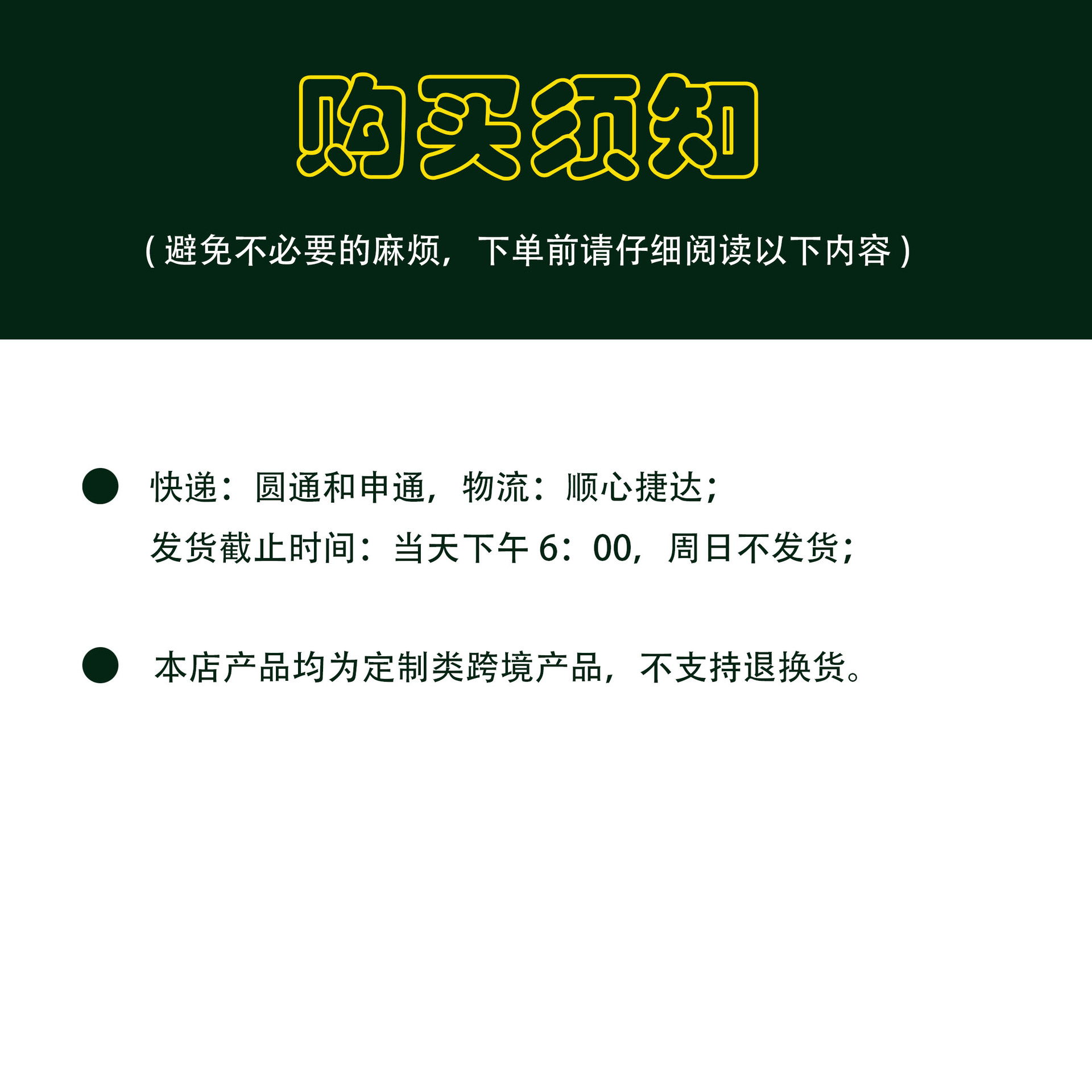 购买须知

(避免不必要的麻烦，下单前请仔细阅读以下内容)

• 快递：圆通和申通，物流：顺心捷达；
发货截止时间：当天下午6：00，周日不发货；

• 本店产品均为定制类跨境产品，不支持退换货。